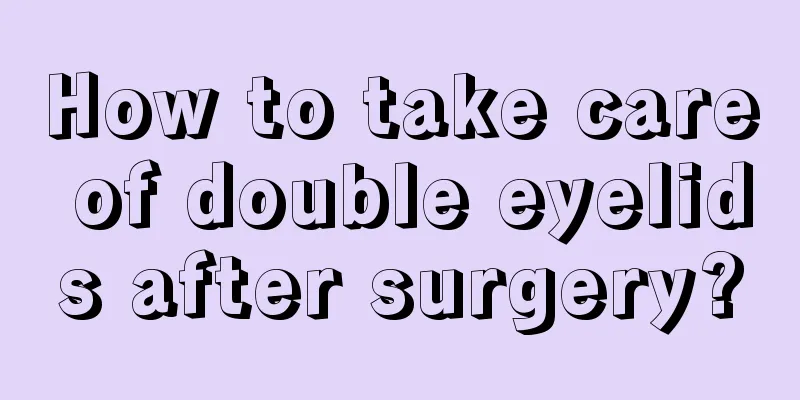 How to take care of double eyelids after surgery?